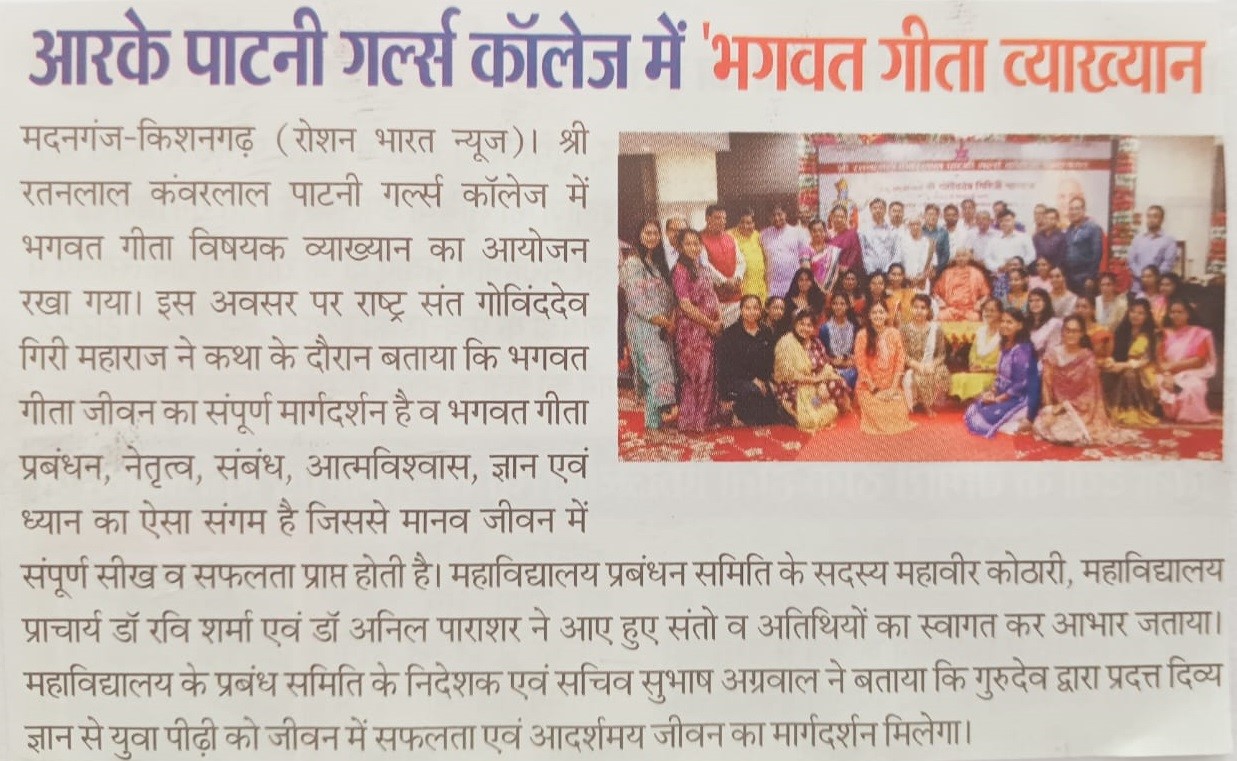 आरके पाटनी गर्ल्स कॉलेज में 'भगवत गीता व्याख्यान

मदनगंज-किशनगढ़ (रोशन भारत न्यूज)। श्री रतनलाल कंवरलाल पाटनी गर्ल्स कॉलेज में भगवत गीता विषयक व्याख्यान का आयोजन रखा गया। इस अवसर पर राष्ट्र संत गोविंददेव गिरी महाराज ने कथा के दौरान बताया कि भगवत गीता जीवन का संपूर्ण मार्गदर्शन है व भगवत गीता प्रबंधन, नेतृत्व, संबंध, आत्मविश्वास, ज्ञान एवं ध्यान का ऐसा संगम है जिससे मानव जीवन में संपूर्ण सीख व सफलता प्राप्त होती है। महाविद्यालय प्रबंधन समिति के सदस्य महावीर कोठारी, महाविद्यालय प्राचार्य डॉ रवि शर्मा एवं डॉ अनिल पाराशर ने आए हुए संतो व अतिथियों का स्वागत कर आभार जताया। महाविद्यालय के प्रबंध समिति के निदेशक एवं सचिव सुभाष अग्रवाल ने बताया कि गुरुदेव द्वारा प्रदत्त दिव्य ज्ञान से युवा पीढ़ी को जीवन में सफलता एवं आदर्शमय जीवन का मार्गदर्शन मिलेगा।